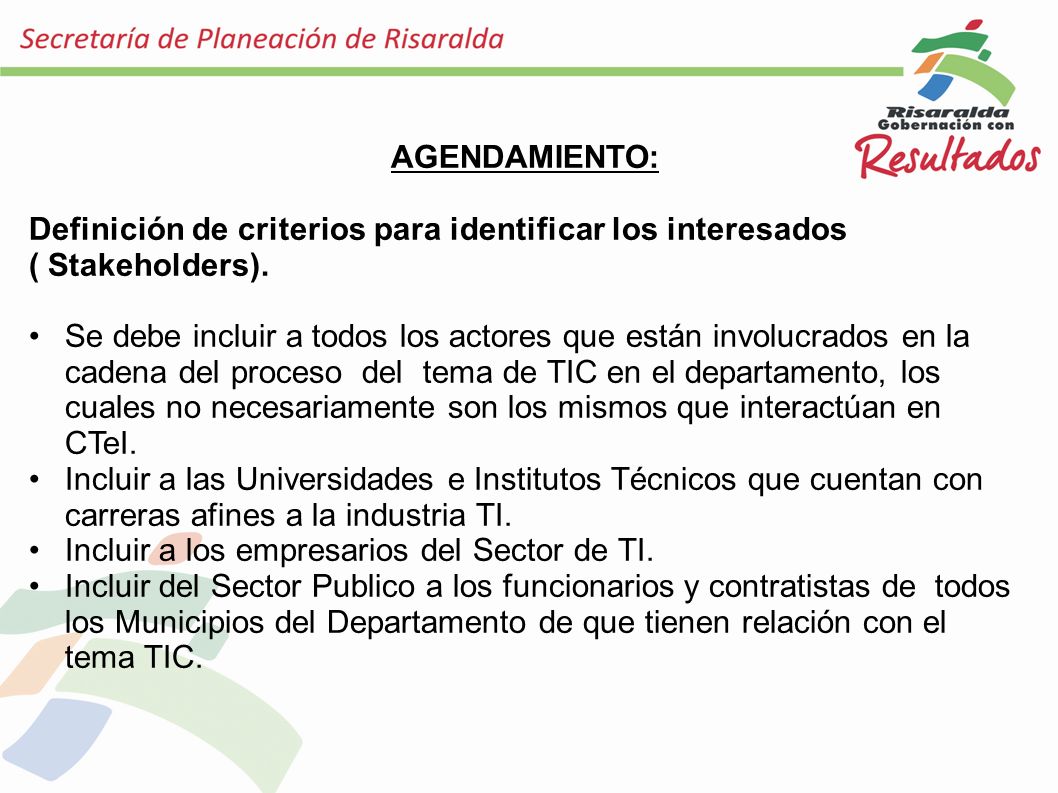 Secretaría de Planeación de Risaralda

Risaralda
Gobernación con
Resultados

AGENDAMIENTO:

Definición de criterios para identificar los interesados ( Stakeholders).

• Se debe incluir a todos los actores que están involucrados en la cadena del proceso del tema de TIC en el departamento, los cuales no necesariamente son los mismos que interactúan en CTeI.
• Incluir a las Universidades e Institutos Técnicos que cuentan con carreras afines a la industria TI.
• Incluir a los empresarios del Sector de TI.
• Incluir del Sector Publico a los funcionarios y contratistas de todos los Municipios del Departamento de que tienen relación con el tema TIC.